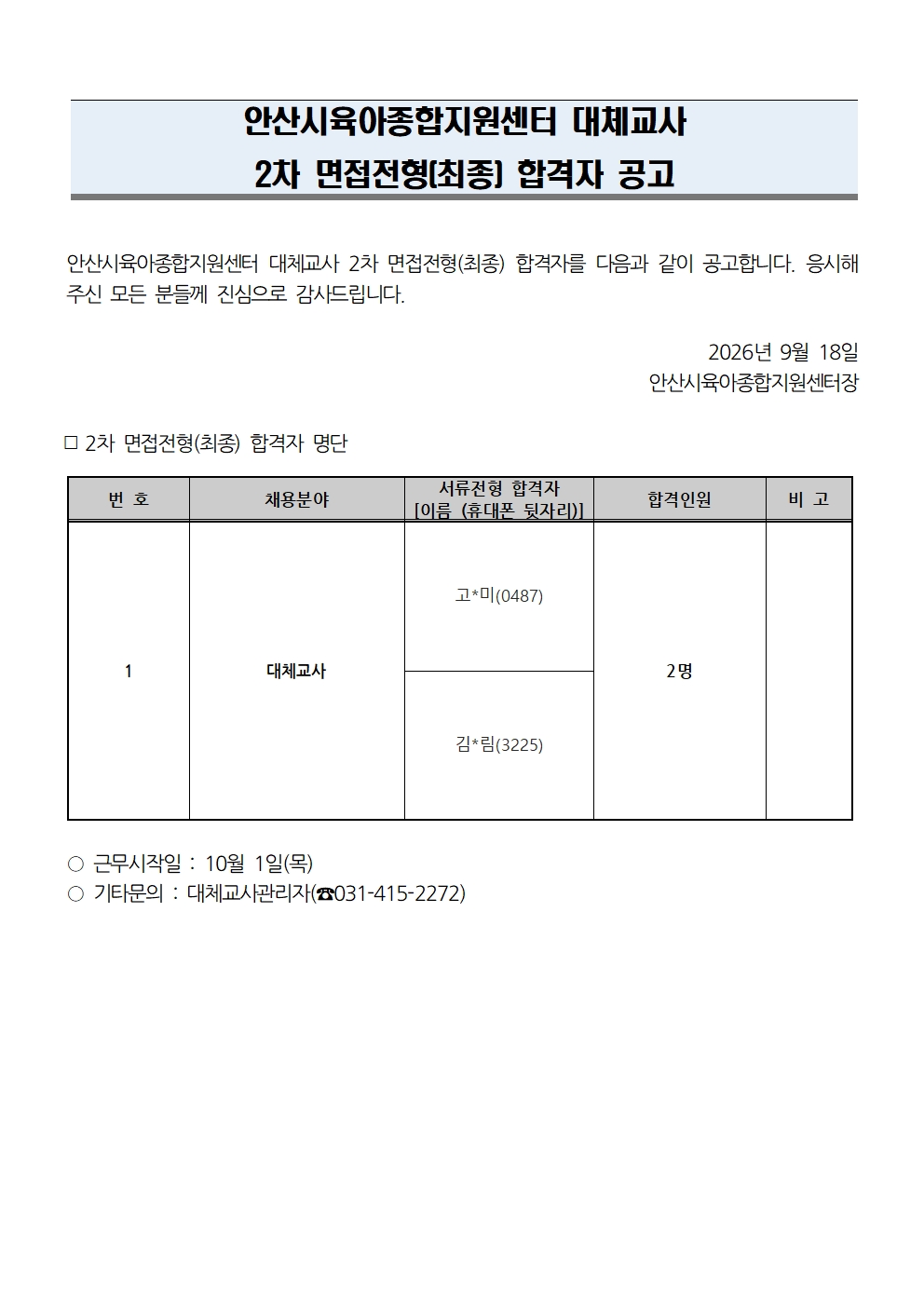 안산시육아종합지원센터 대체교사
2차 면접전형(최종) 합격자 공고

안산시육아종합지원센터 대체교사 2차 면접전형(최종) 합격자를 다음과 같이 공고합니다. 응시해 주신 모든 분들께 진심으로 감사드립니다.

2026년 9월 18일
안산시육아종합지원센터장

☐ 2차 면접전형(최종) 합격자 명단

| 번 호 | 채용분야 | 서류전형 합격자 [이름 (휴대폰 뒷자리)] | 합격인원 | 비 고 |
|---|---|---|---|---|
| 1 | 대체교사 | 고*미(0487) | 2명 | |
| | | 김*림(3225) | | |

○ 근무시작일 : 10월 1일(목)
○ 기타문의 : 대체교사관리자(☎031-415-2272)